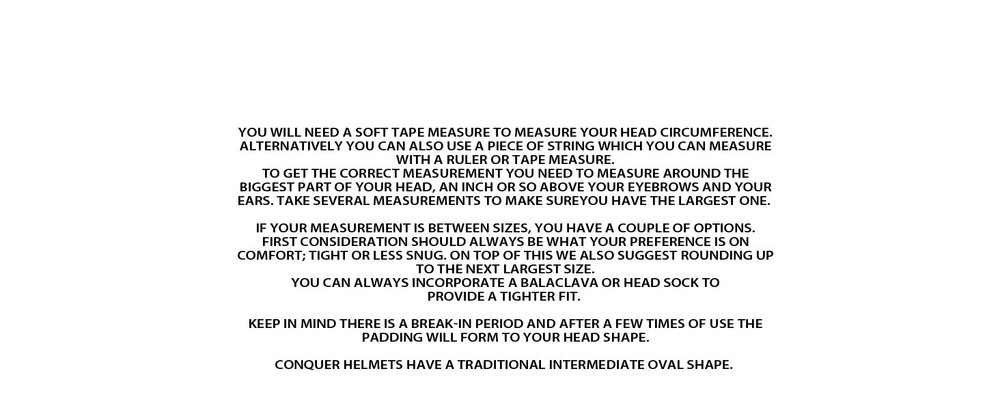 YOU WILL NEED A SOFT TAPE MEASURE TO MEASURE YOUR HEAD CIRCUMFERENCE. ALTERNATIVELY YOU CAN ALSO USE A PIECE OF STRING WHICH YOU CAN MEASURE WITH A RULER OR TAPE MEASURE.
TO GET THE CORRECT MEASUREMENT YOU NEED TO MEASURE AROUND THE BIGGEST PART OF YOUR HEAD, AN INCH OR SO ABOVE YOUR EYEBROWS AND YOUR EARS. TAKE SEVERAL MEASUREMENTS TO MAKE SUREYOU HAVE THE LARGEST ONE.

IF YOUR MEASUREMENT IS BETWEEN SIZES, YOU HAVE A COUPLE OF OPTIONS. FIRST CONSIDERATION SHOULD ALWAYS BE WHAT YOUR PREFERENCE IS ON COMFORT; TIGHT OR LESS SNUG. ON TOP OF THIS WE ALSO SUGGEST ROUNDING UP TO THE NEXT LARGEST SIZE.
YOU CAN ALWAYS INCORPORATE A BALACLAVA OR HEAD SOCK TO PROVIDE A TIGHTER FIT.

KEEP IN MIND THERE IS A BREAK-IN PERIOD AND AFTER A FEW TIMES OF USE THE PADDING WILL FORM TO YOUR HEAD SHAPE.

CONQUER HELMETS HAVE A TRADITIONAL INTERMEDIATE OVAL SHAPE.